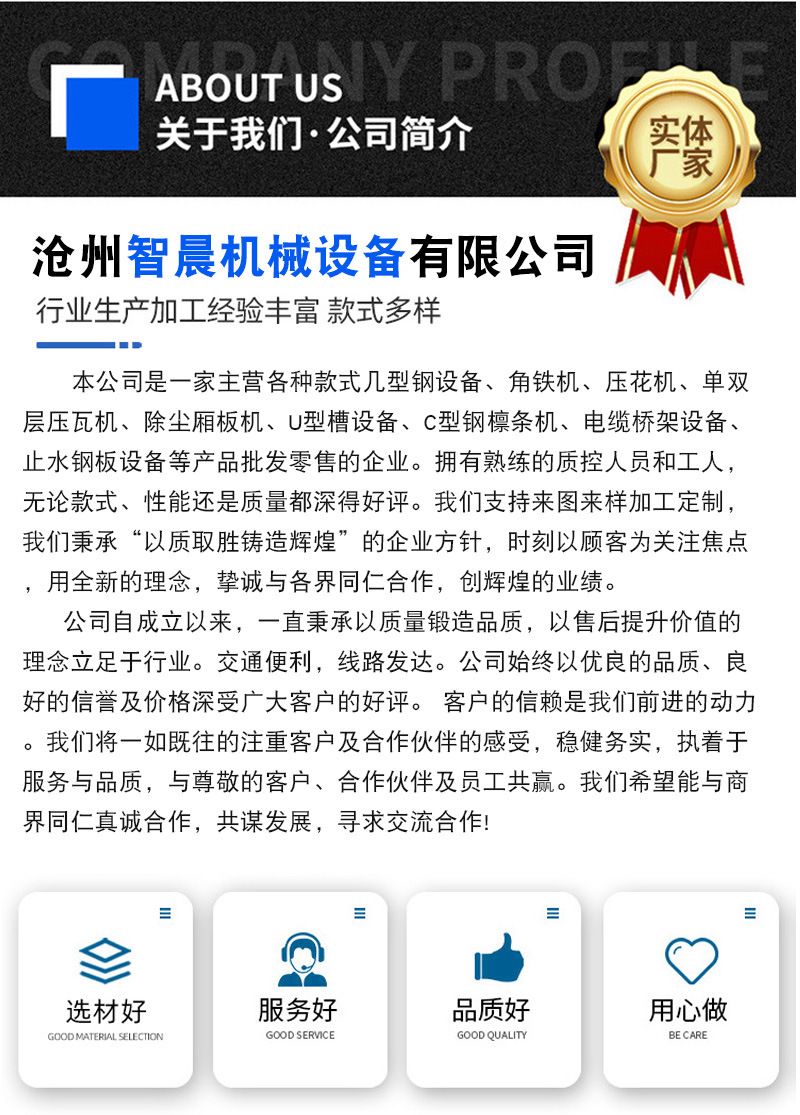 COMPANY PROFILE

ABOUT US
关于我们·公司简介

实体厂家

沧州智晨机械设备有限公司

行业生产加工经验丰富 款式多样

本公司是一家主营各种款式几型钢设备、角铁机、压花机、单双层压瓦机、除尘厢板机、U型槽设备、C型钢檩条机、电缆桥架设备、止水钢板设备等产品批发零售的企业。拥有熟练的质控人员和工人，无论款式、性能还是质量都深得好评。我们支持来图来样加工定制，我们秉承“以质取胜铸造辉煌”的企业方针，时刻以顾客为关注焦点，用全新的理念，挚诚与各界同仁合作，创辉煌的业绩。

公司自成立以来，一直秉承以质量锻造品质，以售后提升价值的理念立足于行业。交通便利，线路发达。公司始终以优良的品质、良好的信誉及价格深受广大客户的好评。 客户的信赖是我们前进的动力。我们将一如既往的注重客户及合作伙伴的感受，稳健务实，执着于服务与品质，与尊敬的客户、合作伙伴及员工共赢。我们希望能与商界同仁真诚合作，共谋发展，寻求交流合作!

选材好
GOOD MATERIAL SELECTION

服务好
GOOD SERVICE

品质好
GOOD QUALITY

用心做
BE CARE